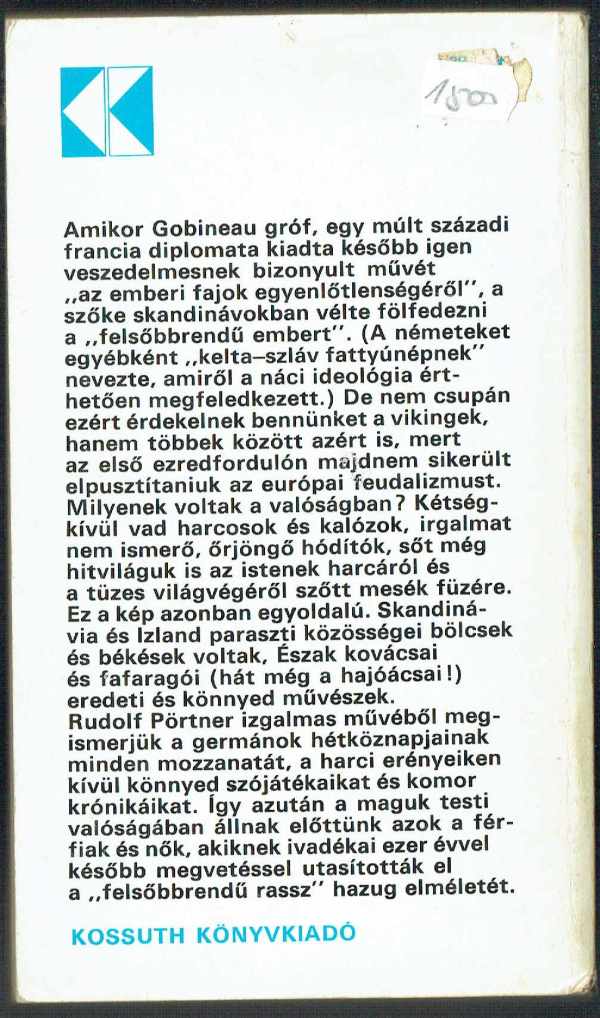 1500

Amikor Gobineau gróf, egy múlt századi francia diplomata kiadta később igen veszedelmesnek bizonyult művét „az emberi fajok egyenlőtlenségéről", a szőke skandinávokban vélte fölfedezni a „felsőbbrendű embert". (A németeket egyébként „kelta–szláv fattyúnépnek" nevezte, amiről a náci ideológia érthetően megfeledkezett.) De nem csupán ezért érdekelnek bennünket a vikingek, hanem többek között azért is, mert az első ezredfordulón majdnem sikerült elpusztítaniuk az európai feudalizmust. Milyenek voltak a valóságban? Kétségkívül vad harcosok és kalózok, irgalmat nem ismerő, őrjöngő hódítók, sőt még hitviláguk is az istenek harcáról és a tüzes világvégéről szőtt mesék füzére. Ez a kép azonban egyoldalú. Skandinávia és Izland paraszti közösségei bölcsek és békések voltak, Észak kovácsai és fafaragói (hát még a hajóácsai!) eredeti és könnyed művészek. Rudolf Pörtner izgalmas művéből megismerjük a germánok hétköznapjainak minden mozzanatát, a harci erényeiken kívül könnyed szójátékaikat és komor krónikáikat. Így azután a maguk testi valóságában állnak előttünk azok a férfiak és nők, akiknek ivadékai ezer évvel később megvetéssel utasították el a „felsőbbrendű rassz" hazug elméletét.

KOSSUTH KÖNYVKIADÓ